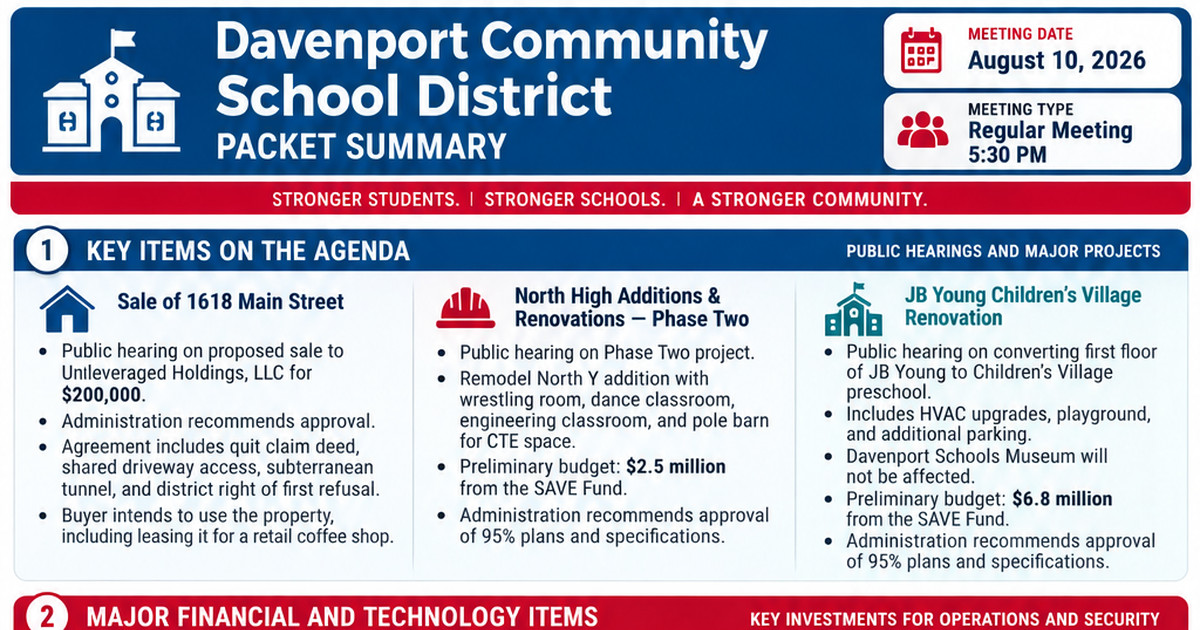 Davenport Community School District
PACKET SUMMARY

MEETING DATE
August 10, 2026

MEETING TYPE
Regular Meeting
5:30 PM

STRONGER STUDENTS. | STRONGER SCHOOLS. | A STRONGER COMMUNITY.

1 KEY ITEMS ON THE AGENDA

PUBLIC HEARINGS AND MAJOR PROJECTS

Sale of 1618 Main Street

- Public hearing on proposed sale to Unleveraged Holdings, LLC for **$200,000**.
- Administration recommends approval.
- Agreement includes quit claim deed, shared driveway access, subterranean tunnel, and district right of first refusal.
- Buyer intends to use the property, including leasing it for a retail coffee shop.

North High Additions & Renovations — Phase Two

- Public hearing on Phase Two project.
- Remodel North Y addition with wrestling room, dance classroom, engineering classroom, and pole barn for CTE space.
- Preliminary budget: **$2.5 million** from the SAVE Fund.
- Administration recommends approval of 95% plans and specifications.

JB Young Children's Village Renovation

- Public hearing on converting first floor of JB Young to Children's Village preschool.
- Includes HVAC upgrades, playground, and additional parking.
- Davenport Schools Museum will not be affected.
- Preliminary budget: **$6.8 million** from the SAVE Fund.
- Administration recommends approval of 95% plans and specifications.

2 MAJOR FINANCIAL AND TECHNOLOGY ITEMS

KEY INVESTMENTS FOR OPERATIONS AND SECURITY